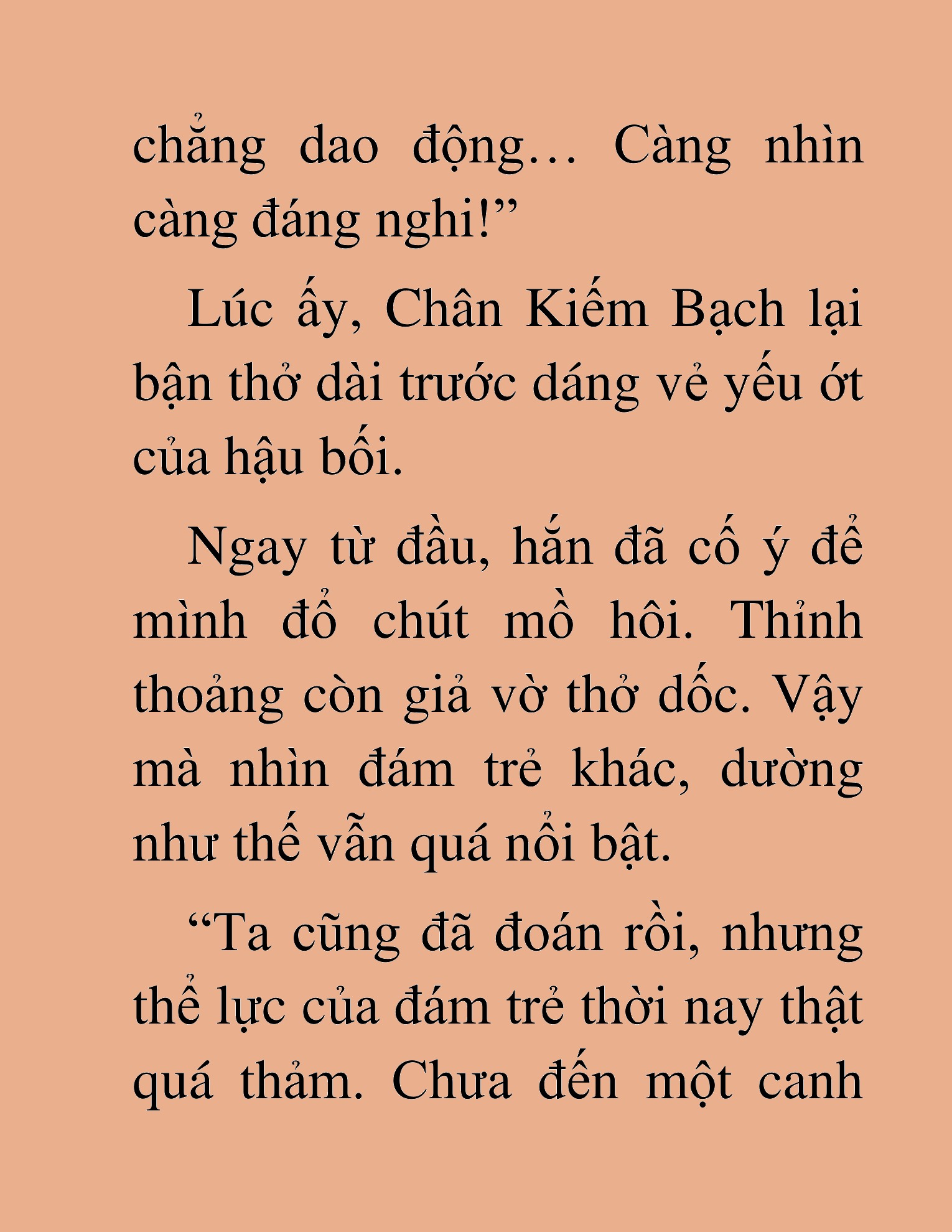 chẳng dao động… Càng nhìn càng đáng nghi!”

Lúc ấy, Chân Kiếm Bạch lại bận thở dài trước dáng vẻ yếu ớt của hậu bối.

Ngay từ đầu, hắn đã cố ý để mình đổ chút mồ hôi. Thỉnh thoảng còn giả vờ thở dốc. Vậy mà nhìn đám trẻ khác, dường như thế vẫn quá nổi bật.

“Ta cũng đã đoán rồi, nhưng thể lực của đám trẻ thời nay thật quá thảm. Chưa đến một canh